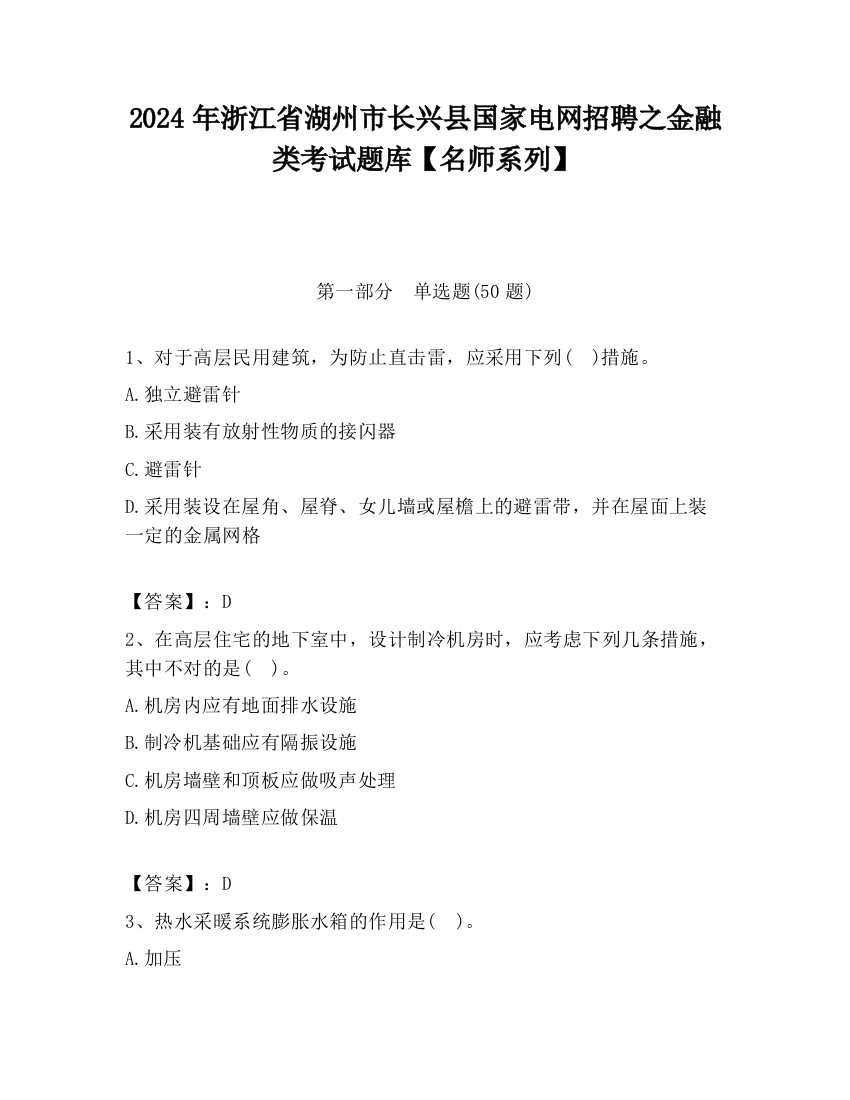 2024 年浙江省湖州市长兴县国家电网招聘之金融类考试题库【名师系列】

第一部分　单选题(50 题)

1、对于高层民用建筑，为防止直击雷，应采用下列(　)措施。

A.独立避雷针

B.采用装有放射性物质的接闪器

C.避雷针

D.采用装设在屋角、屋脊、女儿墙或屋檐上的避雷带，并在屋面上装一定的金属网格

【答案】：D

2、在高层住宅的地下室中，设计制冷机房时，应考虑下列几条措施，其中不对的是(　)。

A.机房内应有地面排水设施

B.制冷机基础应有隔振设施

C.机房墙壁和顶板应做吸声处理

D.机房四周墙壁应做保温

【答案】：D

3、热水采暖系统膨胀水箱的作用是(　)。

A.加压